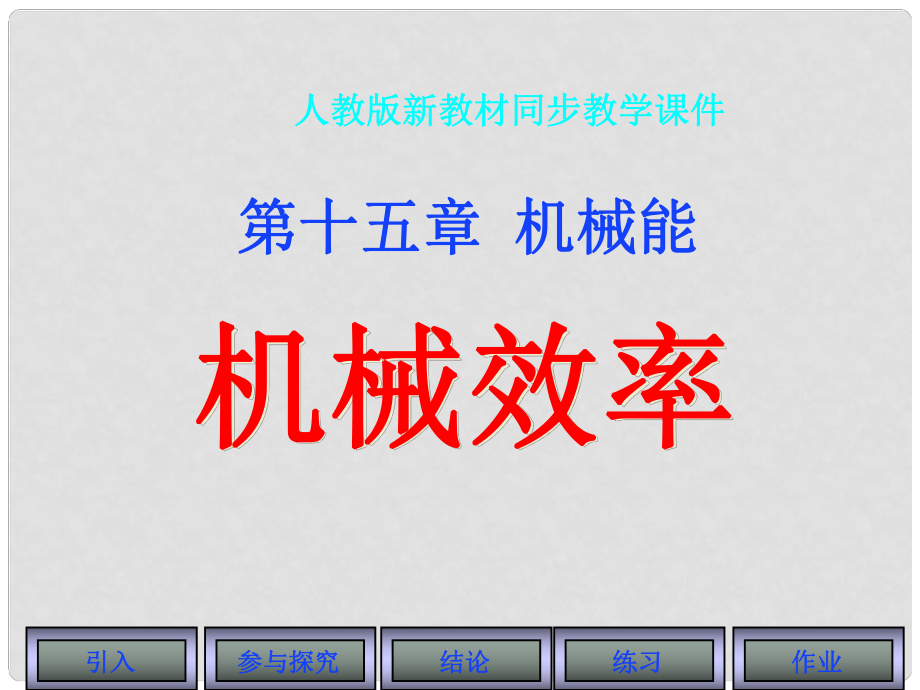 人教版新教材同步教学课件

第十五章 机械能

机械效率

引入

参与探究

结论

练习

作业